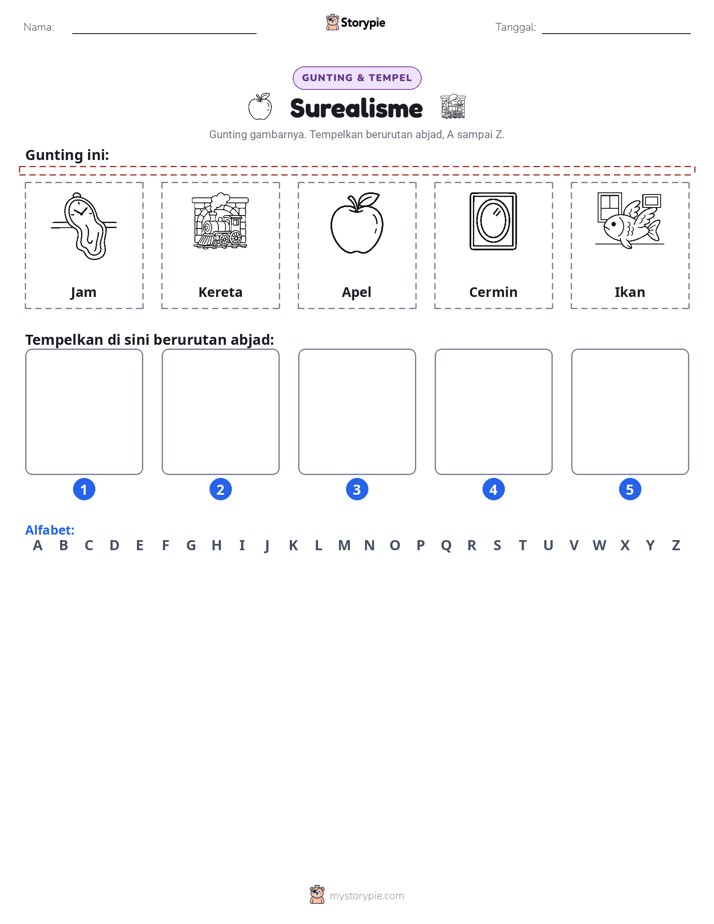 Nama: ____ Storypie Tanggal: ____

GUNTING & TEMPEL

Surealisme

Gunting gambarnya. Tempelkan berurutan abjad, A sampai Z.

Gunting ini:

Jam

Kereta

Apel

Cermin

Ikan

Tempelkan di sini berurutan abjad:

1

2

3

4

5

Alfabet:
A B C D E F G H I J K L M N O P Q R S T U V W X Y Z

mystorypie.com